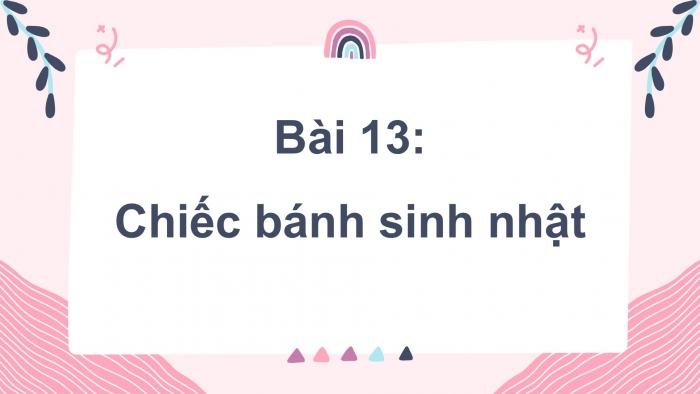 Bài 13:

Chiếc bánh sinh nhật